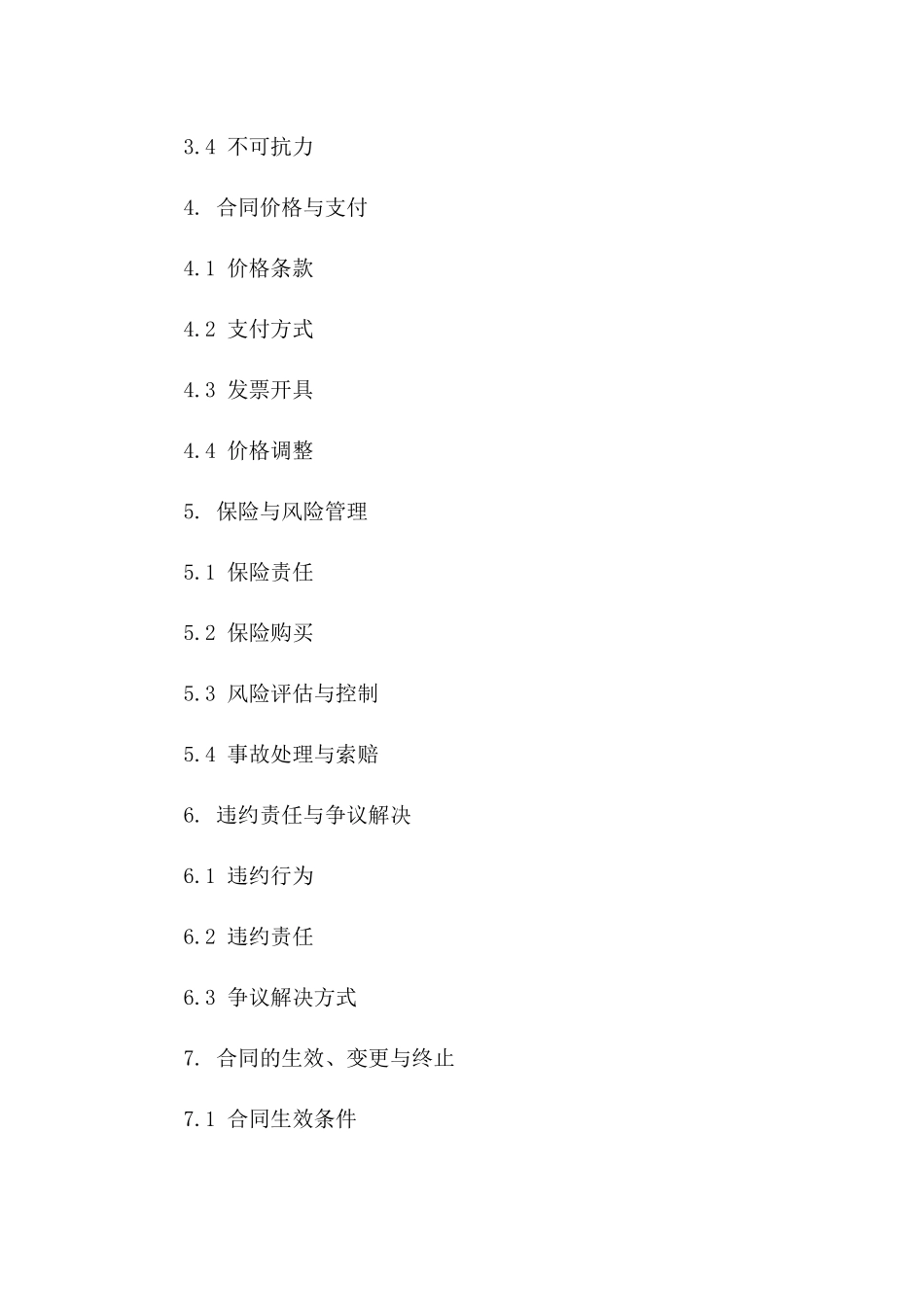 3.4 不可抗力

4. 合同价格与支付

4.1 价格条款

4.2 支付方式

4.3 发票开具

4.4 价格调整

5. 保险与风险管理

5.1 保险责任

5.2 保险购买

5.3 风险评估与控制

5.4 事故处理与索赔

6. 违约责任与争议解决

6.1 违约行为

6.2 违约责任

6.3 争议解决方式

7. 合同的生效、变更与终止

7.1 合同生效条件